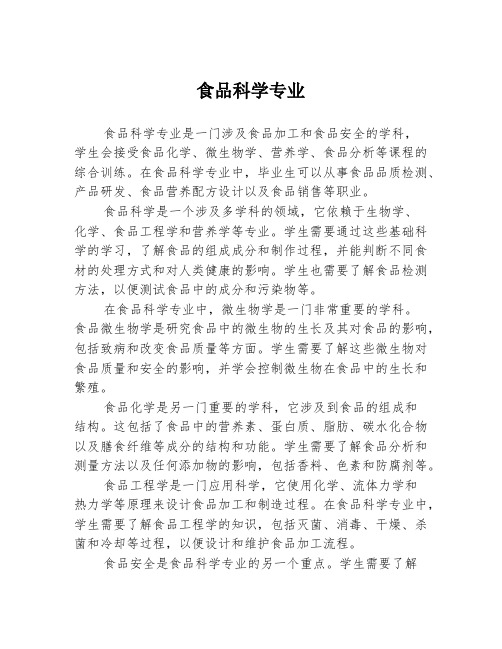 食品科学专业

食品科学专业是一门涉及食品加工和食品安全的学科，学生会接受食品化学、微生物学、营养学、食品分析等课程的综合训练。在食品科学专业中，毕业生可以从事食品品质检测、产品研发、食品营养配方设计以及食品销售等职业。

食品科学是一个涉及多学科的领域，它依赖于生物学、化学、食品工程学和营养学等专业。学生需要通过这些基础科学的学习，了解食品的组成成分和制作过程，并能判断不同食材的处理方式和对人类健康的影响。学生也需要了解食品检测方法，以便测试食品中的成分和污染物等。

在食品科学专业中，微生物学是一门非常重要的学科。食品微生物学是研究食品中的微生物的生长及其对食品的影响，包括致病和改变食品质量等方面。学生需要了解这些微生物对食品质量和安全的影响，并学会控制微生物在食品中的生长和繁殖。

食品化学是另一门重要的学科，它涉及到食品的组成和结构。这包括了食品中的营养素、蛋白质、脂肪、碳水化合物以及膳食纤维等成分的结构和功能。学生需要了解食品分析和测量方法以及任何添加物的影响，包括香料、色素和防腐剂等。

食品工程学是一门应用科学，它使用化学、流体力学和热力学等原理来设计食品加工和制造过程。在食品科学专业中，学生需要了解食品工程学的知识，包括灭菌、消毒、干燥、杀菌和冷却等过程，以便设计和维护食品加工流程。

食品安全是食品科学专业的另一个重点。学生需要了解